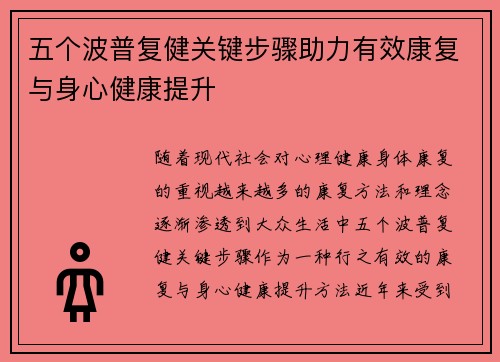 五个波普复健关键步骤助力有效康复与身心健康提升

随着现代社会对心理健康身体康复的重视越来越多的康复方法和理念逐渐渗透到大众生活中五个波普复健关键步骤作为一种行之有效的康复与身心健康提升方法近年来受到